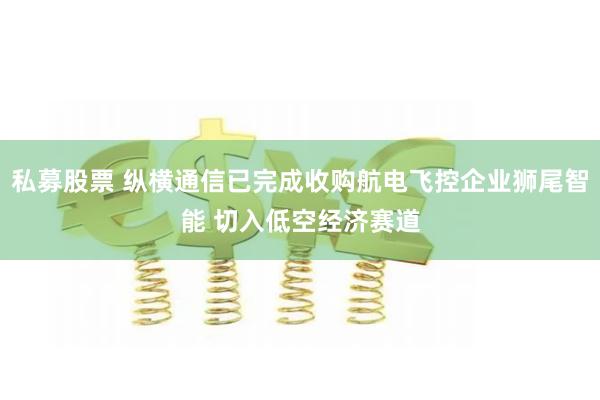 私募股票 纵横通信已完成收购航电飞控企业狮尾智能 切入低空经济赛道